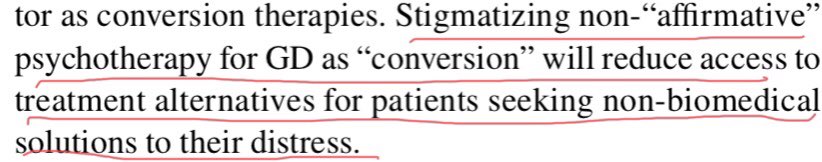 tor as conversion therapies. Stigmatizing non-“affirmative” psychotherapy for GD as “conversion” will reduce access to treatment alternatives for patients seeking non-biomedical solutions to their distress.